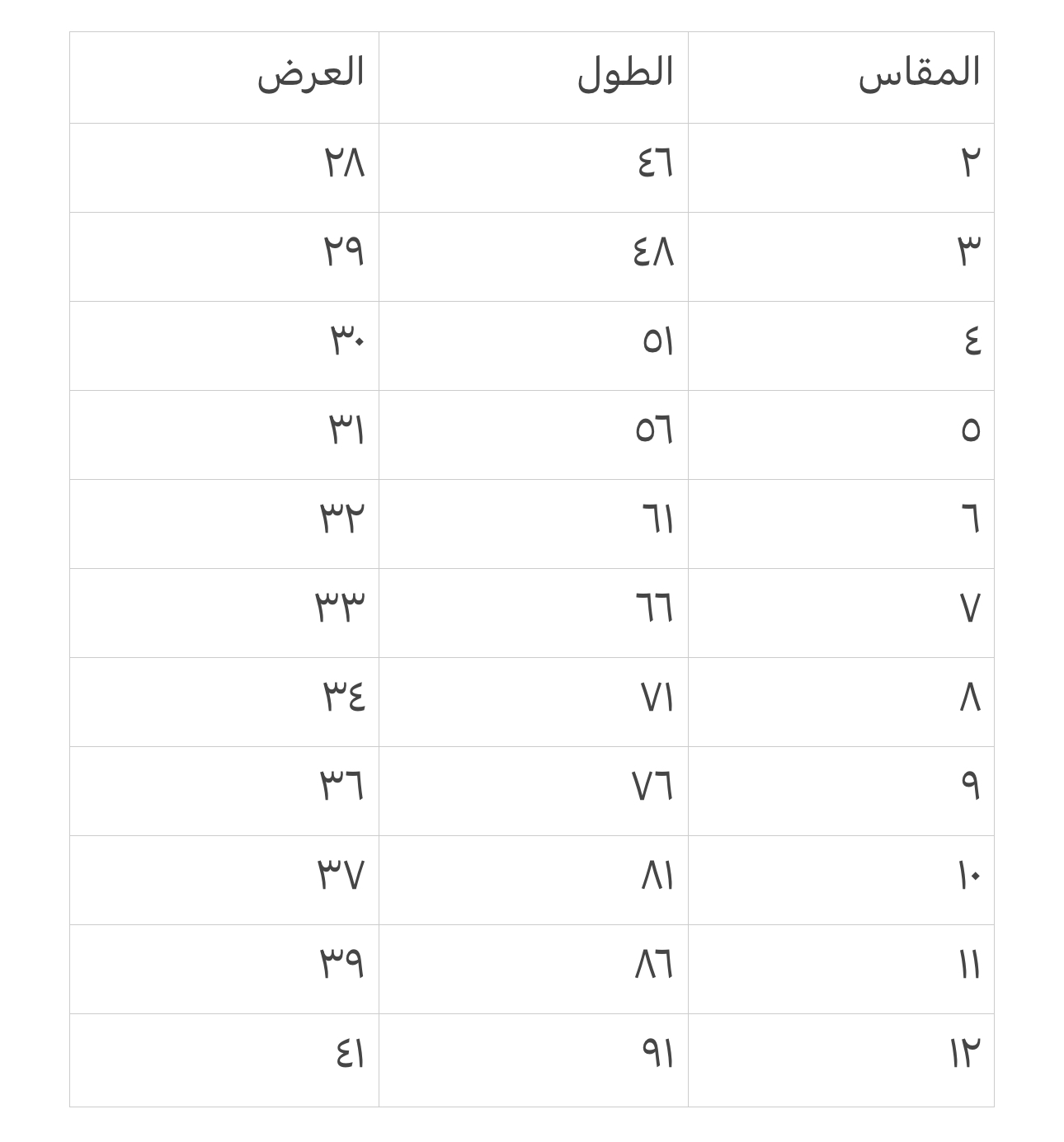 | المقاس | الطول | العرض |
|---|---|---|
| ٢ | ٤٦ | ٢٨ |
| ٣ | ٤٨ | ٢٩ |
| ٤ | ٥١ | ٣٠ |
| ٥ | ٥٦ | ٣١ |
| ٦ | ٦١ | ٣٢ |
| ٧ | ٦٦ | ٣٣ |
| ٨ | ٧١ | ٣٤ |
| ٩ | ٧٦ | ٣٦ |
| ١٠ | ٨١ | ٣٧ |
| ١١ | ٨٦ | ٣٩ |
| ١٢ | ٩١ | ٤١ |